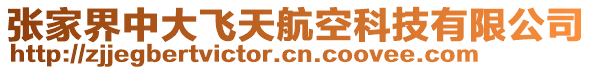 张家界中大飞天航空科技有限公司
http://zjjegbertvictor.cn.coovee.com